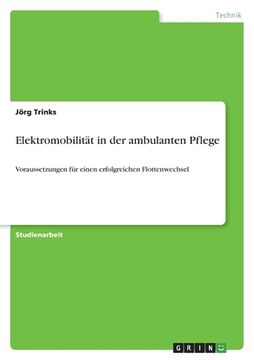 Technik

Jörg Trinks

Elektromobilität in der ambulanten Pflege

Voraussetzungen für einen erfolgreichen Flottenwechsel

Studienarbeit

GRIN